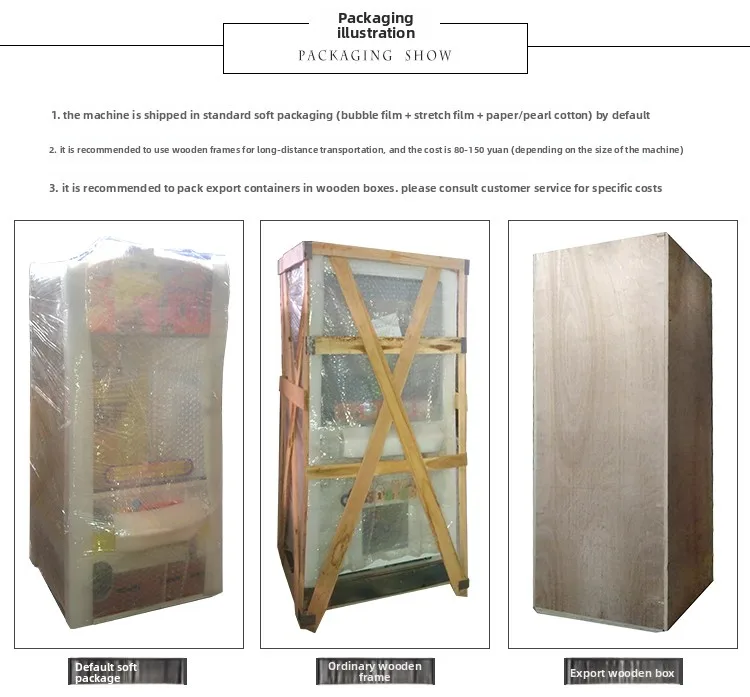 Packaging illustration

PACKAGING SHOW

1. the machine is shipped in standard soft packaging (bubble film + stretch film + paper/pearl cotton) by default

2. it is recommended to use wooden frames for long-distance transportation, and the cost is 80-150 yuan (depending on the size of the machine)

3. it is recommended to pack export containers in wooden boxes. please consult customer service for specific costs

Default soft package

Ordinary wooden frame

Export wooden box